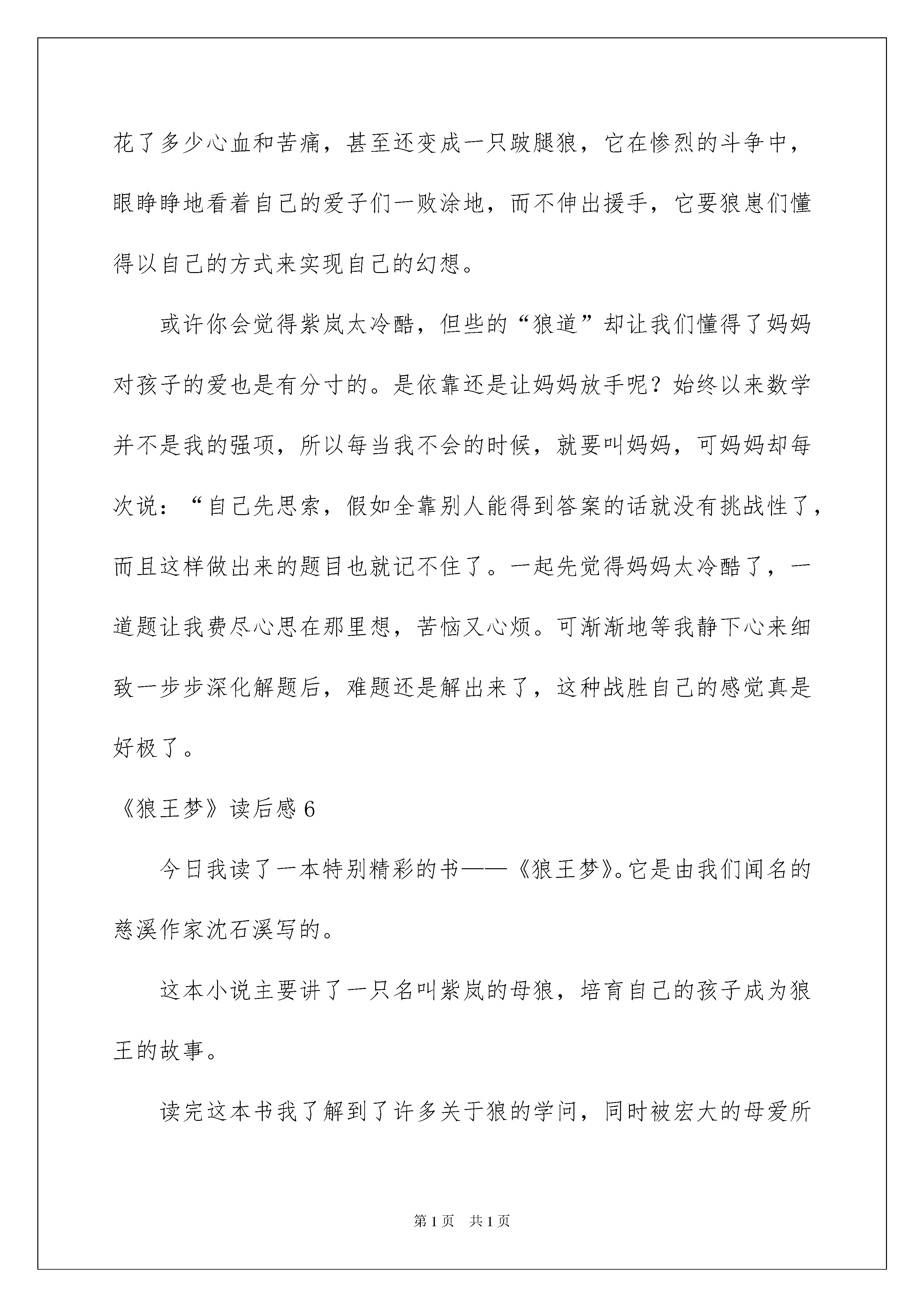 花了多少心血和苦痛，甚至还变成一只跛腿狼，它在惨烈的斗争中，眼睁睁地看着自己的爱子们一败涂地，而不伸出援手，它要狼崽们懂得以自己的方式来实现自己的幻想。

或许你会觉得紫岚太冷酷，但些的“狼道”却让我们懂得了妈妈对孩子的爱也是有分寸的。是依靠还是让妈妈放手呢？始终以来数学并不是我的强项，所以每当我不会的时候，就要叫妈妈，可妈妈却每次说：“自己先思索，假如全靠别人能得到答案的话就没有挑战性了，而且这样做出来的题目也就记不住了。一起先觉得妈妈太冷酷了，一道题让我费尽心思在那里想，苦恼又心烦。可渐渐地等我静下心来细致一步步深化解题后，难题还是解出来了，这种战胜自己的感觉真是好极了。

《狼王梦》读后感 6

今日我读了一本特别精彩的书——《狼王梦》。它是由我们闻名的慈溪作家沈石溪写的。

这本小说主要讲了一只名叫紫岚的母狼，培育自己的孩子成为狼王的故事。

读完这本书我了解到了许多关于狼的学问，同时被宏大的母爱所

第 1 页 共 1 页